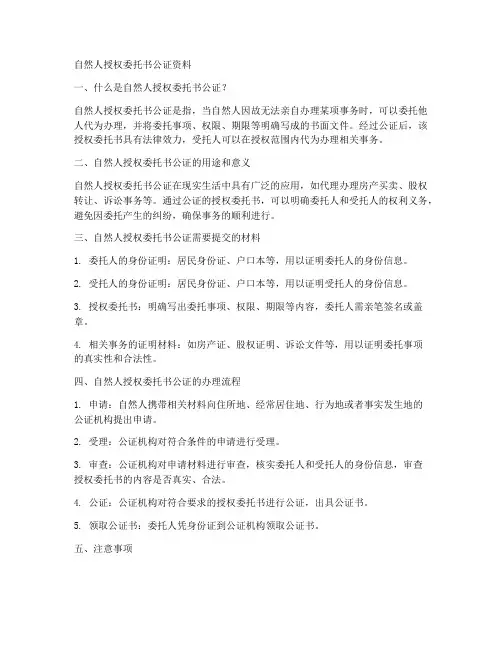 自然人授权委托书公证资料

一、什么是自然人授权委托书公证？

自然人授权委托书公证是指，当自然人因故无法亲自办理某项事务时，可以委托他人代为办理，并将委托事项、权限、期限等明确写成的书面文件。经过公证后，该授权委托书具有法律效力，受托人可以在授权范围内代为办理相关事务。

二、自然人授权委托书公证的用途和意义

自然人授权委托书公证在现实生活中具有广泛的应用，如代理办理房产买卖、股权转让、诉讼事务等。通过公证的授权委托书，可以明确委托人和受托人的权利义务，避免因委托产生的纠纷，确保事务的顺利进行。

三、自然人授权委托书公证需要提交的材料

1. 委托人的身份证明：居民身份证、户口本等，用以证明委托人的身份信息。

2. 受托人的身份证明：居民身份证、户口本等，用以证明受托人的身份信息。

3. 授权委托书：明确写出委托事项、权限、期限等内容，委托人需亲笔签名或盖章。

4. 相关事务的证明材料：如房产证、股权证明、诉讼文件等，用以证明委托事项的真实性和合法性。

四、自然人授权委托书公证的办理流程

1. 申请：自然人携带相关材料向住所地、经常居住地、行为地或者事实发生地的公证机构提出申请。

2. 受理：公证机构对符合条件的申请进行受理。

3. 审查：公证机构对申请材料进行审查，核实委托人和受托人的身份信息，审查授权委托书的内容是否真实、合法。

4. 公证：公证机构对符合要求的授权委托书进行公证，出具公证书。

5. 领取公证书：委托人凭身份证到公证机构领取公证书。

五、注意事项